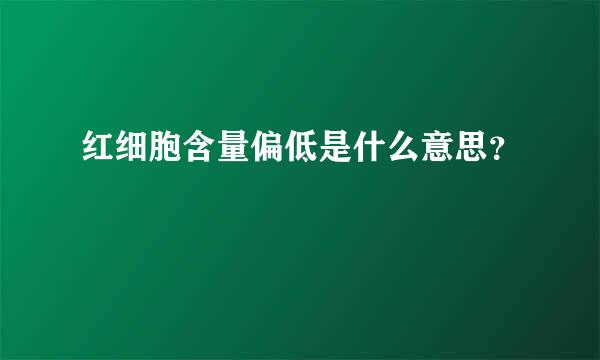 红细胞含量偏低是什么意思？